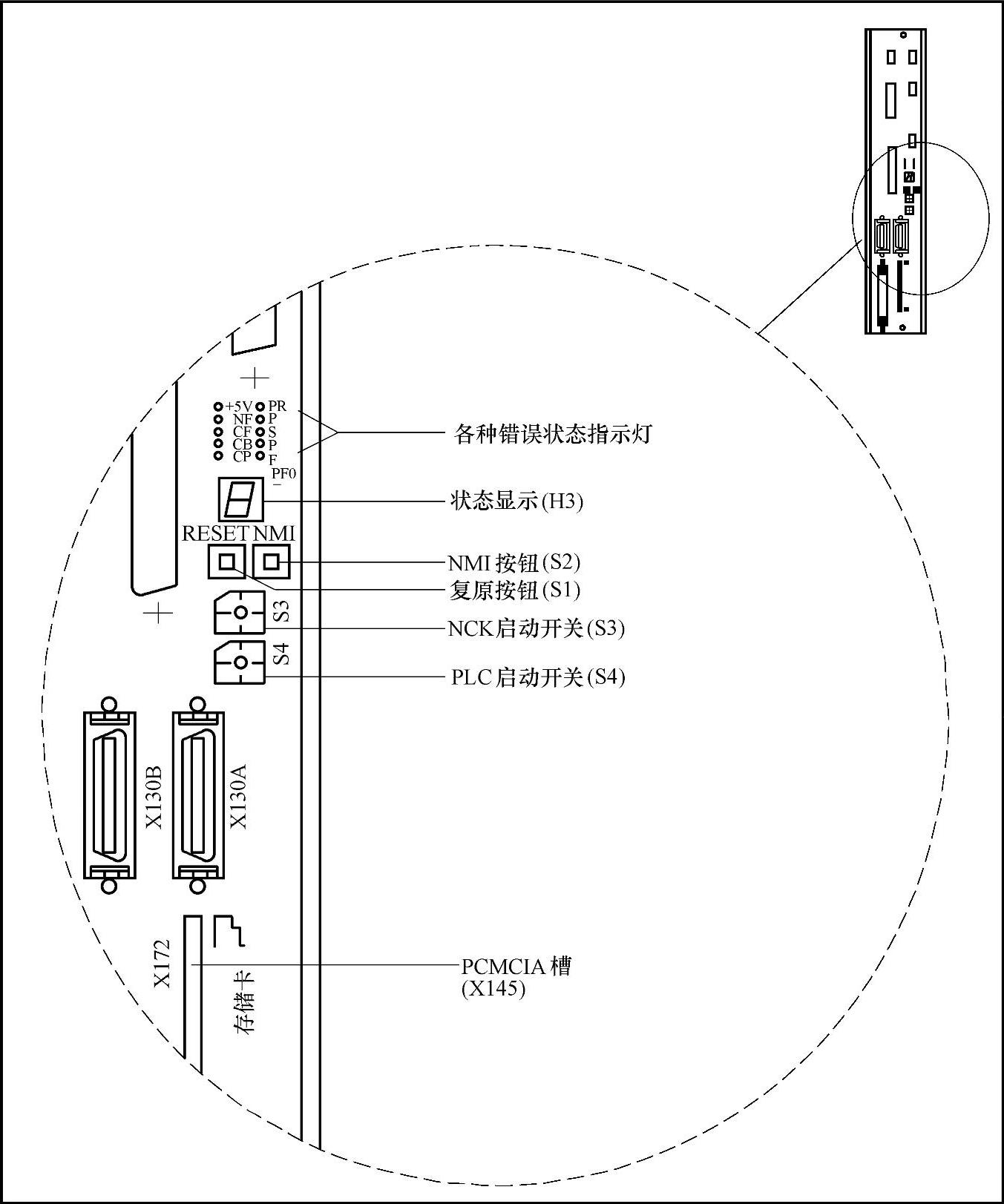 +5V PR
NF P
CF S
CB P
CP F
PF0
各种错误状态指示灯
状态显示(H3)
RESET NMI
NMI 按钮(S2)
复原按钮(S1)
S3
NCK启动开关(S3)
S4
PLC启动开关(S4)
X130B
X130A
X172
存储卡
PCMCIA 槽
(X145)